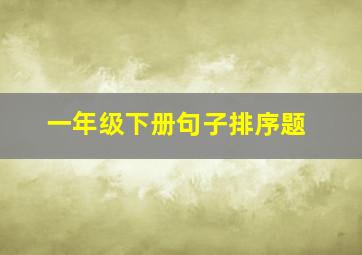 一年级下册句子排序题